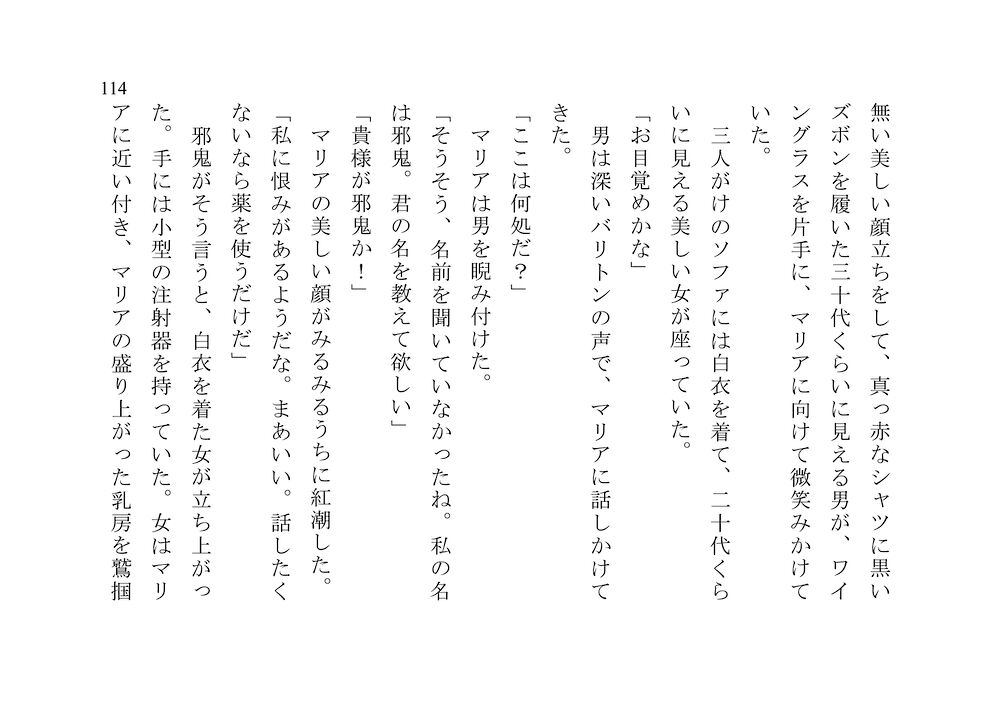 114

無い美しい顔立ちをして、真っ赤なシャツに黒いズボンを履いた三十代くらいに見える男が、ワイングラスを片手に、マリアに向けて微笑みかけていた。

三人がけのソファには白衣を着て、二十代くらいに見える美しい女が座っていた。

「お目覚めかな」

男は深いバリトンの声で、マリアに話しかけてきた。

「ここは何処だ？」

マリアは男を睨み付けた。

「そうそう、名前を聞いていなかったね。私の名は邪鬼。君の名を教えて欲しい」

「貴様が邪鬼か！」

マリアの美しい顔がみるみるうちに紅潮した。

「私に恨みがあるようだな。まあいい。話したくないなら薬を使うだけだ」

邪鬼がそう言うと、白衣を着た女が立ち上がった。手には小型の注射器を持っていた。女はマリアに近い付き、マリアの盛り上がった乳房を鷲掴